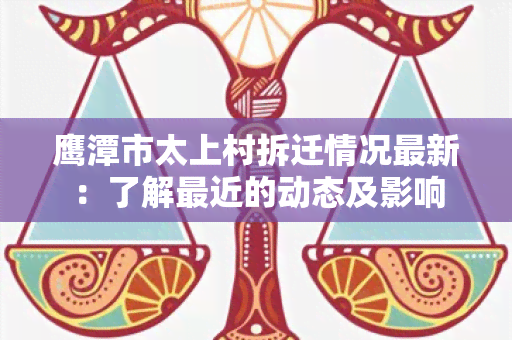 鹰潭市太上村拆迁情况最新：了解最近的动态及影响